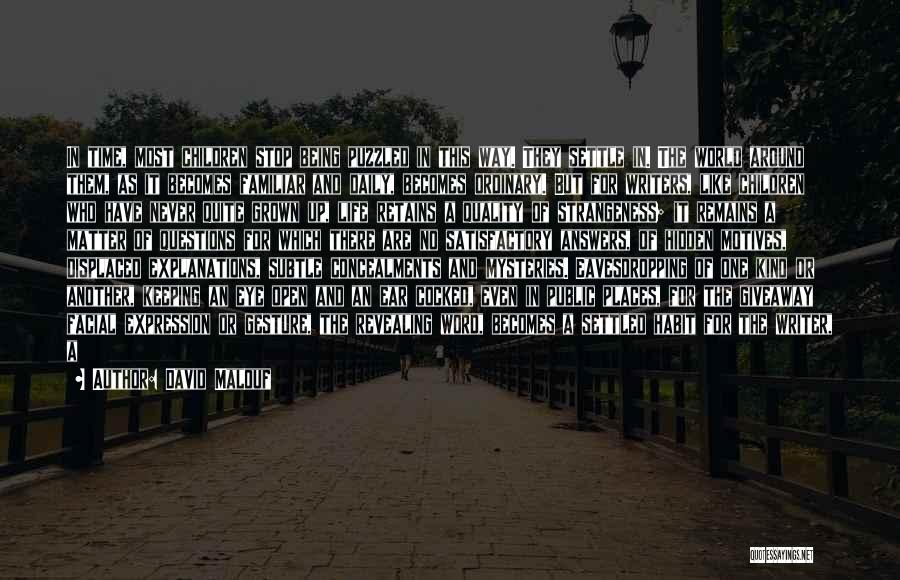 IN TIME, MOST CHILDREN STOP BEING PUZZLED IN THIS WAY. THEY SETTLE IN. THE WORLD AROUND THEM, AS IT BECOMES FAMILIAR AND DAILY, BECOMES ORDINARY. BUT FOR WRITERS, LIKE CHILDREN WHO HAVE NEVER QUITE GROWN UP, LIFE RETAINS A QUALITY OF STRANGENESS; IT REMAINS A MATTER OF QUESTIONS FOR WHICH THERE ARE NO SATISFACTORY ANSWERS, OF HIDDEN MOTIVES, DISPLACED EXPLANATIONS, SUBTLE CONCEALMENTS AND MYSTERIES. EAVESDROPPING OF ONE KIND OR ANOTHER, KEEPING AN EYE OPEN AND AN EAR COCKED, EVEN IN PUBLIC PLACES, FOR THE GIVEAWAY FACIAL EXPRESSION OR GESTURE, THE REVEALING WORD, BECOMES A SETTLED HABIT FOR THE WRITER. A

AUTHOR: DAVID MALOUF

QUOTESSAYINGS.NET